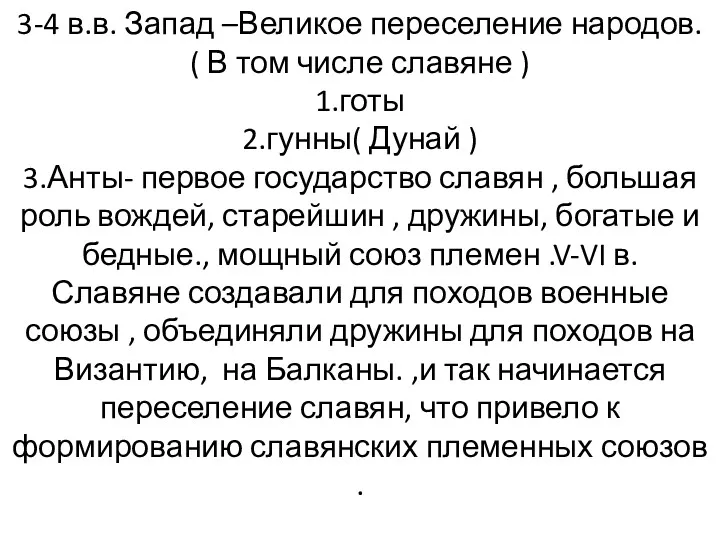 3-4 в.в. Запад –Великое переселение народов. ( В том числе славяне )
1.готы
2.гунны( Дунай )
3.Анты- первое государство славян , большая роль вождей, старейшин , дружины, богатые и бедные., мощный союз племен .V-VI в. Славяне создавали для походов военные союзы , объединяли дружины для походов на Византию, на Балканы. ,и так начинается переселение славян, что привело к формированию славянских племенных союзов .